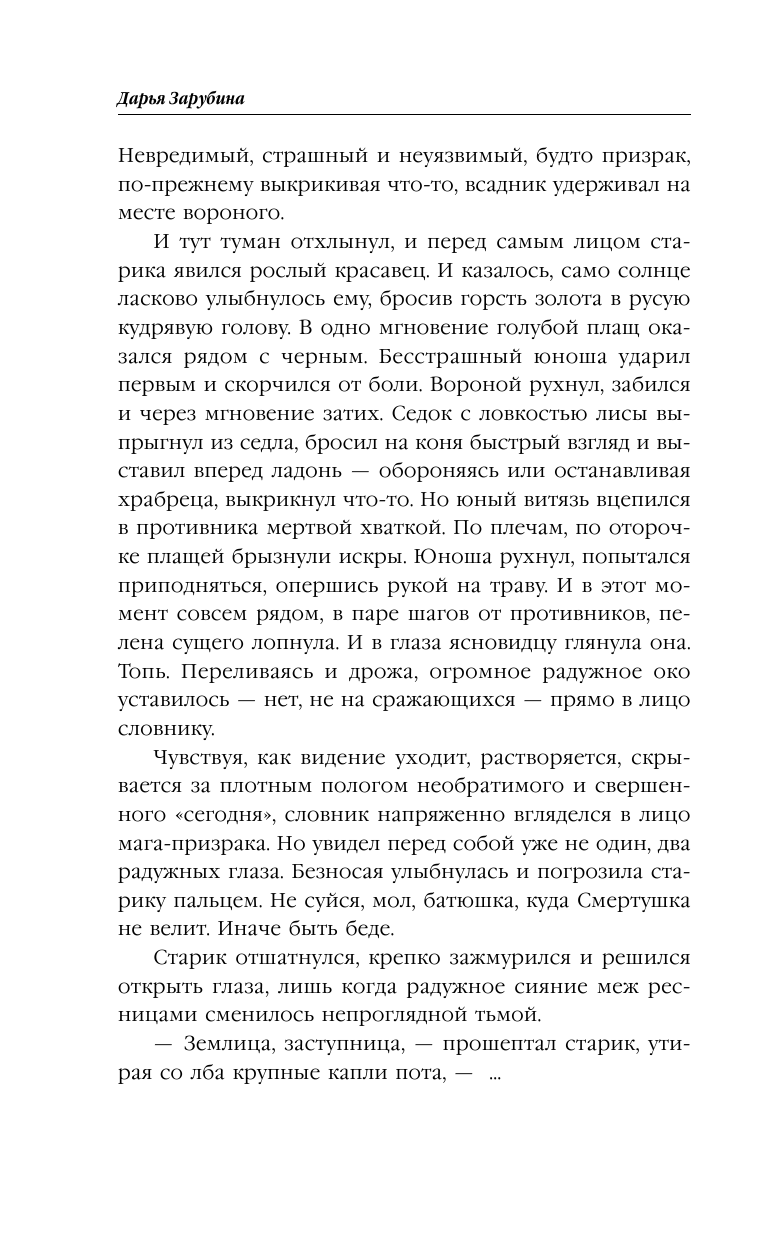 Дарья Зарубина

Невредимый, страшный и неуязвимый, будто призрак, по-прежнему выкрикивая что-то, всадник удерживал на месте вороного.

И тут туман отхлынул, и перед самым лицом старика явился рослый красавец. И казалось, само солнце ласково улыбнулось ему, бросив горсть золота в русую кудрявую голову. В одно мгновение голубой плащ оказался рядом с черным. Бесстрашный юноша ударил первым и скорчился от боли. Вороной рухнул, забился и через мгновение затих. Седок с ловкостью лисы выпрыгнул из седла, бросил на коня быстрый взгляд и выставил вперед ладонь — обороняясь или останавливая храбреца, выкрикнул что-то. Но юный витязь вцепился в противника мертвой хваткой. По плечам, по оторочке плащей брызнули искры. Юноша рухнул, попытался приподняться, опершись рукой на траву. И в этот момент совсем рядом, в паре шагов от противников, пелена сущего лопнула. И в глаза ясновидцу глянула она. Топь. Переливаясь и дрожа, огромное радужное око уставилось — нет, не на сражающихся — прямо в лицо словнику.

Чувствуя, как видение уходит, растворяется, скрывается за плотным пологом необратимого и свершенного «сегодня», словник напряженно вгляделся в лицо мага-призрака. Но увидел перед собой уже не один, два радужных глаза. Безносая улыбнулась и погрозила старику пальцем. Не суйся, мол, батюшка, куда Смертушка не велит. Иначе быть беде.

Старик отшатнулся, крепко зажмурился и решился открыть глаза, лишь когда радужное сияние меж ресницами сменилось непроглядной тьмой.

— Землица, заступница, — прошептал старик, утирая со лба крупные капли пота, — ...